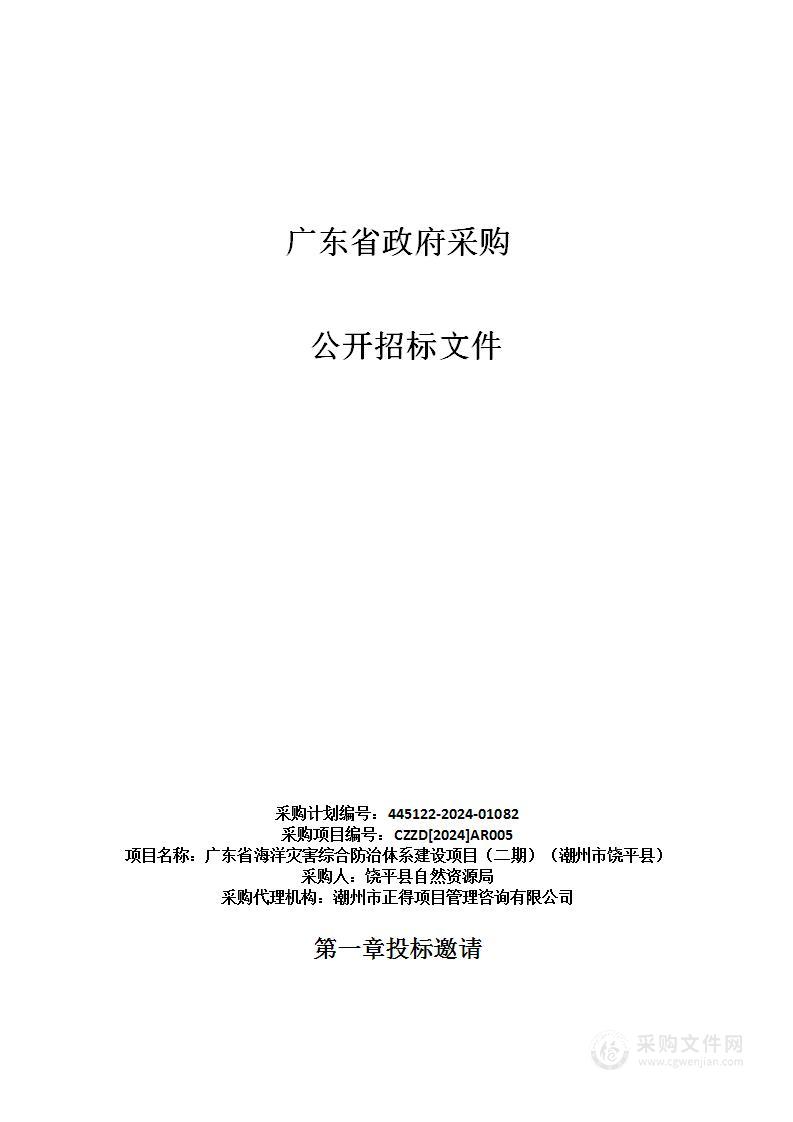 广东省政府采购

公开招标文件

采购计划编号：445122-2024-01082
采购项目编号：CZZD[2024]AR005
项目名称：广东省海洋灾害综合防治体系建设项目（二期）（潮州市饶平县）
采购人：饶平县自然资源局
采购代理机构：潮州市正得项目管理咨询有限公司

第一章投标邀请

采购文件网
www.cgwenjian.com